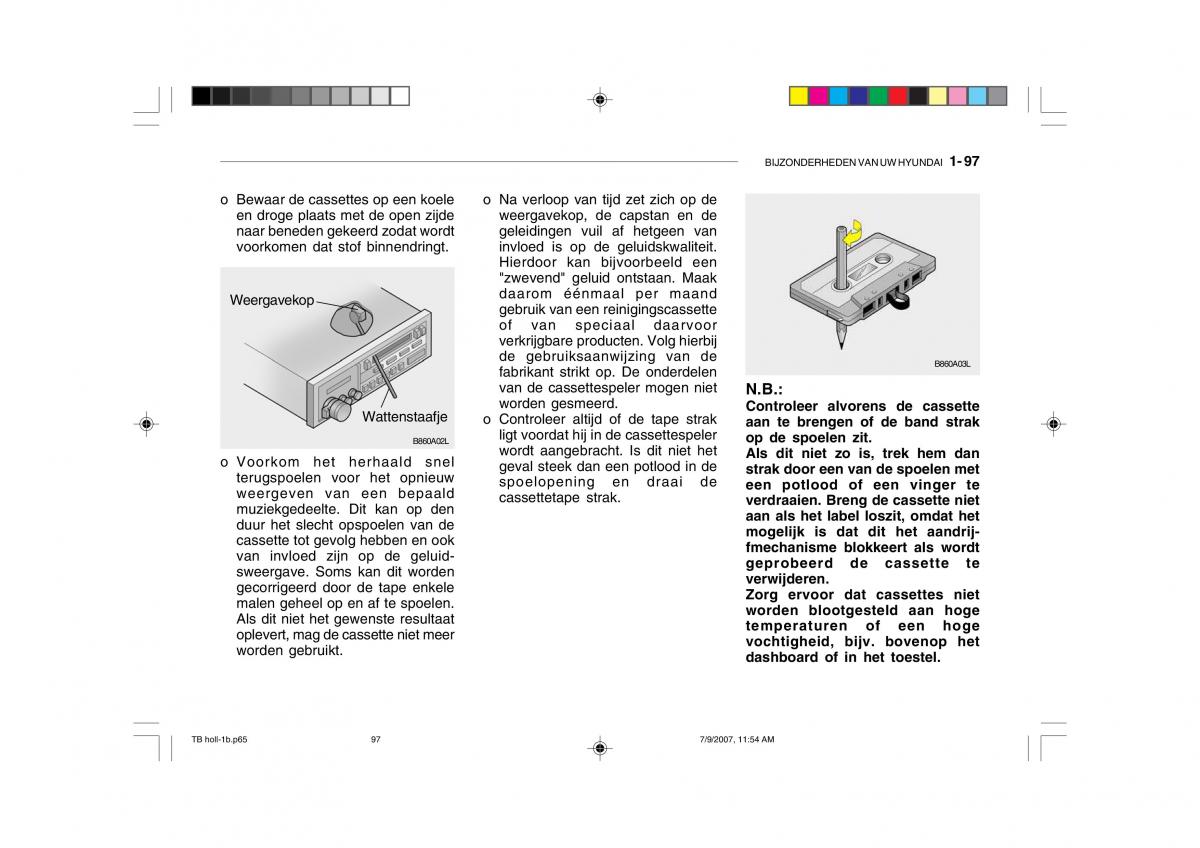 BIJZONDERHEDEN VAN UW HYUNDAI 1- 97

o Bewaar de cassettes op een koele en droge plaats met de open zijde naar beneden gekeerd zodat wordt voorkomen dat stof binnendringt.

Weergavekop

Wattenstaafje

B860A02L

o Voorkom het herhaald snel terugspoelen voor het opnieuw weergeven van een bepaald muziekgedeelte. Dit kan op den duur het slecht opspoelen van de cassette tot gevolg hebben en ook van invloed zijn op de geluidsweergave. Soms kan dit worden gecorrigeerd door de tape enkele malen geheel op en af te spoelen. Als dit niet het gewenste resultaat oplevert, mag de cassette niet meer worden gebruikt.

o Na verloop van tijd zet zich op de weergavekop, de capstan en de geleidingen vuil af hetgeen van invloed is op de geluidskwaliteit. Hierdoor kan bijvoorbeeld een "zwevend" geluid ontstaan. Maak daarom éénmaal per maand gebruik van een reinigingscassette of van speciaal daarvoor verkrijgbare producten. Volg hierbij de gebruiksaanwijzing van de fabrikant strikt op. De onderdelen van de cassettespeler mogen niet worden gesmeerd.

o Controleer altijd of de tape strak ligt voordat hij in de cassettespeler wordt aangebracht. Is dit niet het geval steek dan een potlood in de spoelopening en draai de cassettetape strak.

B860A03L

N.B.:
Controleer alvorens de cassette aan te brengen of de band strak op de spoelen zit.
Als dit niet zo is, trek hem dan strak door een van de spoelen met een potlood of een vinger te verdraaien. Breng de cassette niet aan als het label loszit, omdat het mogelijk is dat dit het aandrijfmechanisme blokkeert als wordt geprobeerd de cassette te verwijderen.
Zorg ervoor dat cassettes niet worden blootgesteld aan hoge temperaturen of een hoge vochtigheid, bijv. bovenop het dashboard of in het toestel.

TB holl-1b.p65 97 7/9/2007, 11:54 AM